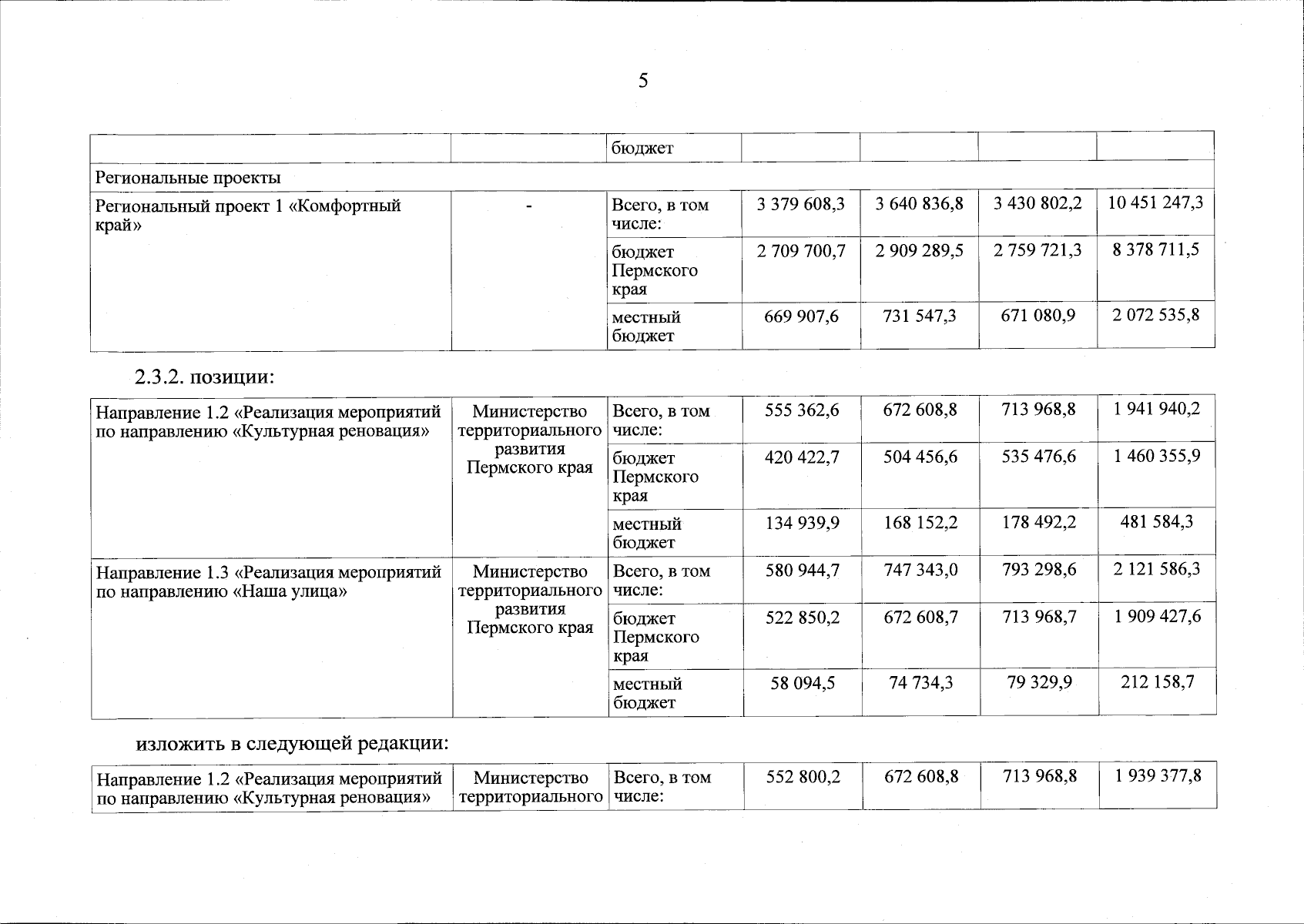 5

| | | бюджет | | | | |
|---|---|---|---|---|---|---|
| Региональные проекты | | | | | | |
| Региональный проект 1 «Комфортный край» | - | Всего, в том числе: | 3 379 608,3 | 3 640 836,8 | 3 430 802,2 | 10 451 247,3 |
| | | бюджет Пермского края | 2 709 700,7 | 2 909 289,5 | 2 759 721,3 | 8 378 711,5 |
| | | местный бюджет | 669 907,6 | 731 547,3 | 671 080,9 | 2 072 535,8 |

2.3.2. позиции:

| Направление 1.2 «Реализация мероприятий по направлению «Культурная реновация» | Министерство территориального развития Пермского края | Всего, в том числе: | 555 362,6 | 672 608,8 | 713 968,8 | 1 941 940,2 |
|---|---|---|---|---|---|---|
| | | бюджет Пермского края | 420 422,7 | 504 456,6 | 535 476,6 | 1 460 355,9 |
| | | местный бюджет | 134 939,9 | 168 152,2 | 178 492,2 | 481 584,3 |
| Направление 1.3 «Реализация мероприятий по направлению «Наша улица» | Министерство территориального развития Пермского края | Всего, в том числе: | 580 944,7 | 747 343,0 | 793 298,6 | 2 121 586,3 |
| | | бюджет Пермского края | 522 850,2 | 672 608,7 | 713 968,7 | 1 909 427,6 |
| | | местный бюджет | 58 094,5 | 74 734,3 | 79 329,9 | 212 158,7 |

изложить в следующей редакции:

| Направление 1.2 «Реализация мероприятий по направлению «Культурная реновация» | Министерство территориального | Всего, в том числе: | 552 800,2 | 672 608,8 | 713 968,8 | 1 939 377,8 |
|---|---|---|---|---|---|---|